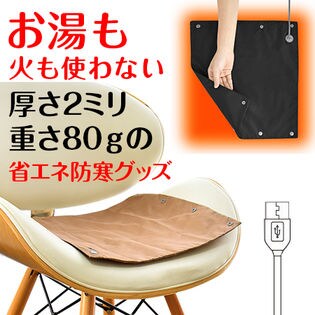 お湯も
火も使わない
厚さ2ミリ
重さ80gの
省エネ防寒グッズ